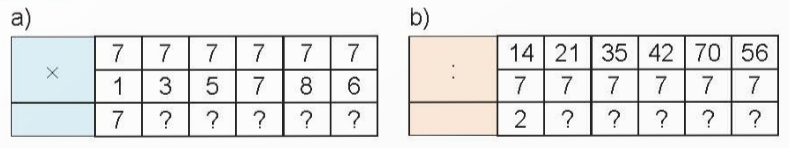 a)

| × | 7 | 7 | 7 | 7 | 7 | 7 |
|---|---|---|---|---|---|---|
| | 1 | 3 | 5 | 7 | 8 | 6 |
| | 7 | ? | ? | ? | ? | ? |

b)

| : | 14 | 21 | 35 | 42 | 70 | 56 |
|---|---|---|---|---|---|---|
| | 7 | 7 | 7 | 7 | 7 | 7 |
| | 2 | ? | ? | ? | ? | ? |